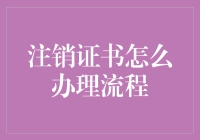 注销证书怎么办理流程